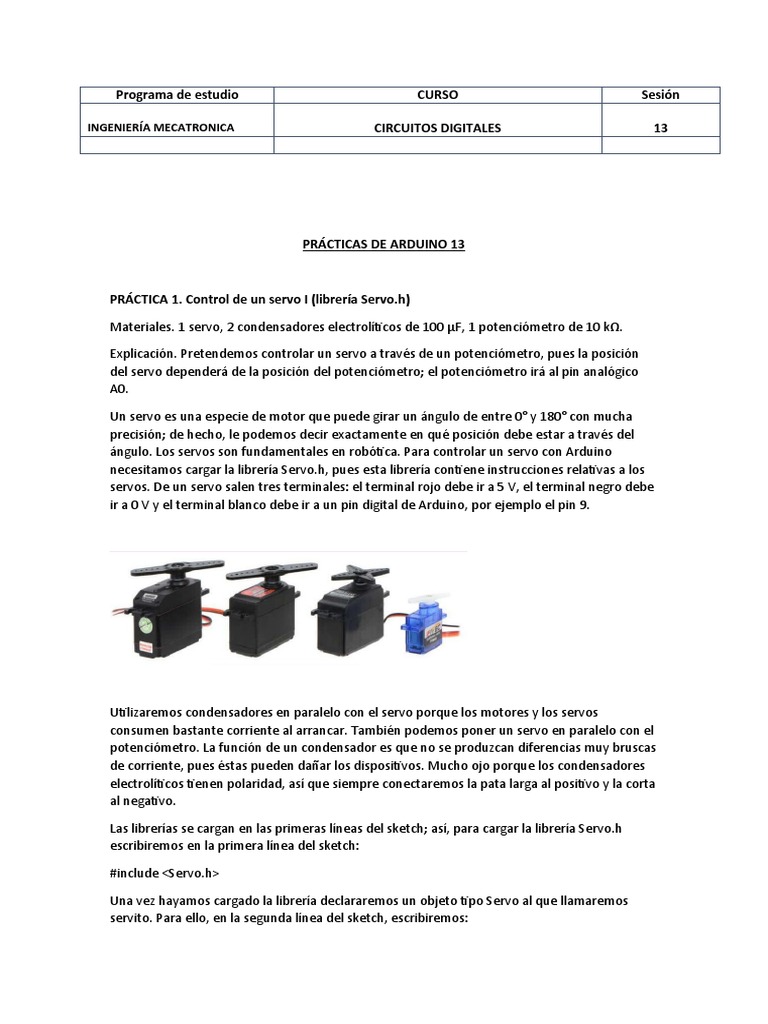 | Programa de estudio | CURSO | Sesión |
|---|---|---|
| INGENIERÍA MECATRONICA | CIRCUITOS DIGITALES | 13 |
| | | |

PRÁCTICAS DE ARDUINO 13

PRÁCTICA 1. Control de un servo I (librería Servo.h)

Materiales. 1 servo, 2 condensadores electrolíticos de 100 µF, 1 potenciómetro de 10 kΩ.

Explicación. Pretendemos controlar un servo a través de un potenciómetro, pues la posición del servo dependerá de la posición del potenciómetro; el potenciómetro irá al pin analógico A0.

Un servo es una especie de motor que puede girar un ángulo de entre 0° y 180° con mucha precisión; de hecho, le podemos decir exactamente en qué posición debe estar a través del ángulo. Los servos son fundamentales en robótica. Para controlar un servo con Arduino necesitamos cargar la librería Servo.h, pues esta librería contiene instrucciones relativas a los servos. De un servo salen tres terminales: el terminal rojo debe ir a 5 V, el terminal negro debe ir a 0 V y el terminal blanco debe ir a un pin digital de Arduino, por ejemplo el pin 9.

Utilizaremos condensadores en paralelo con el servo porque los motores y los servos consumen bastante corriente al arrancar. También podemos poner un servo en paralelo con el potenciómetro. La función de un condensador es que no se produzcan diferencias muy bruscas de corriente, pues éstas pueden dañar los dispositivos. Mucho ojo porque los condensadores electrolíticos tienen polaridad, así que siempre conectaremos la pata larga al positivo y la corta al negativo.

Las librerías se cargan en las primeras líneas del sketch; así, para cargar la librería Servo.h escribiremos en la primera línea del sketch:

#include <Servo.h>

Una vez hayamos cargado la librería declararemos un objeto tipo Servo al que llamaremos servito. Para ello, en la segunda línea del sketch, escribiremos: